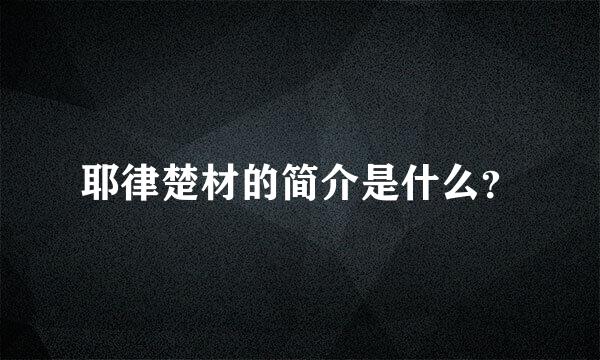 耶律楚材的简介是什么?